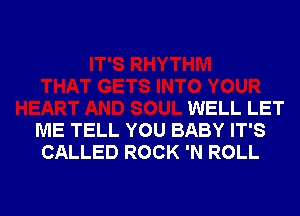 IT'S RHYTHM
THAT GETS INTO YOUR
HEART AND SOUL WELL LET
ME TELL YOU BABY IT'S
CALLED ROCK 'N ROLL